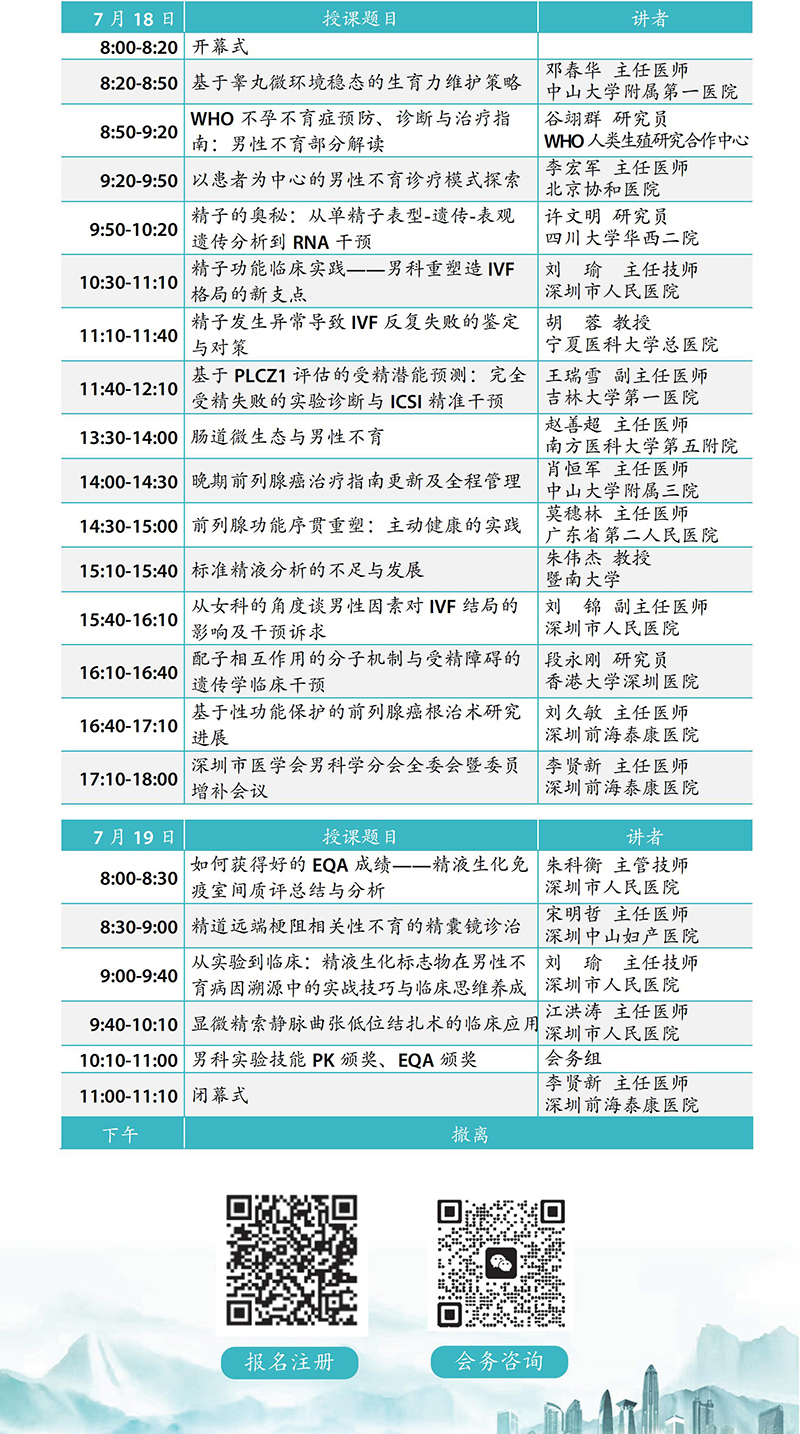 | 7月18日 | 授课题目 | 讲者 |
|---|---|---|
| 8:00-8:20 | 开幕式 | |
| 8:20-8:50 | 基于睾丸微环境稳态的生育力维护策略 | 邓春华 主任医师 中山大学附属第一医院 |
| 8:50-9:20 | WHO 不孕不育症预防、诊断与治疗指南：男性不育部分解读 | 谷翊群 研究员 WHO人类生殖研究合作中心 |
| 9:20-9:50 | 以患者为中心的男性不育诊疗模式探索 | 李宏军 主任医师 北京协和医院 |
| 9:50-10:20 | 精子的奥秘：从单精子表型-遗传-表观遗传分析到 RNA 干预 | 许文明 研究员 四川大学华西二院 |
| 10:30-11:10 | 精子功能临床实践——男科重塑造 IVF 格局的新支点 | 刘 瑜 主任技师 深圳市人民医院 |
| 11:10-11:40 | 精子发生异常导致 IVF 反复失败的鉴定与对策 | 胡 蓉 教授 宁夏医科大学总医院 |
| 11:40-12:10 | 基于 PLCZ1 评估的受精潜能预测：完全受精失败的实验诊断与 ICSI 精准干预 | 王瑞雪 副主任医师 吉林大学第一医院 |
| 13:30-14:00 | 肠道微生态与男性不育 | 赵善超 主任医师 南方医科大学第五附院 |
| 14:00-14:30 | 晚期前列腺癌治疗指南更新及全程管理 | 肖恒军 主任医师 中山大学附属三院 |
| 14:30-15:00 | 前列腺功能序贯重塑：主动健康的实践 | 莫穗林 主任医师 广东省第二人民医院 |
| 15:10-15:40 | 标准精液分析的不足与发展 | 朱伟杰 教授 暨南大学 |
| 15:40-16:10 | 从女科的角度谈男性因素对 IVF 结局的影响及干预诉求 | 刘 锦 副主任医师 深圳市人民医院 |
| 16:10-16:40 | 配子相互作用的分子机制与受精障碍的遗传学临床干预 | 段永刚 研究员 香港大学深圳医院 |
| 16:40-17:10 | 基于性功能保护的前列腺癌根治术研究进展 | 刘久敏 主任医师 深圳前海泰康医院 |
| 17:10-18:00 | 深圳市医学会男科学分会全委会暨委员增补会议 | 李贤新 主任医师 深圳前海泰康医院 |

| 7月19日 | 授课题目 | 讲者 |
|---|---|---|
| 8:00-8:30 | 如何获得好的 EQA 成绩——精液生化免疫室间质评总结与分析 | 朱科衡 主管技师 深圳市人民医院 |
| 8:30-9:00 | 精道远端梗阻相关性不育的精囊镜诊治 | 宋明哲 主任医师 深圳中山妇产医院 |
| 9:00-9:40 | 从实验到临床：精液生化标志物在男性不育病因溯源中的实战技巧与临床思维养成 | 刘 瑜 主任技师 深圳市人民医院 |
| 9:40-10:10 | 显微精索静脉曲张低位结扎术的临床应用 | 江洪涛 主任医师 深圳市人民医院 |
| 10:10-11:00 | 男科实验技能 PK 颁奖、EQA 颁奖 | 会务组 |
| 11:00-11:10 | 闭幕式 | 李贤新 主任医师 深圳前海泰康医院 |
| 下午 | 撤离 | |

报名注册

会务咨询